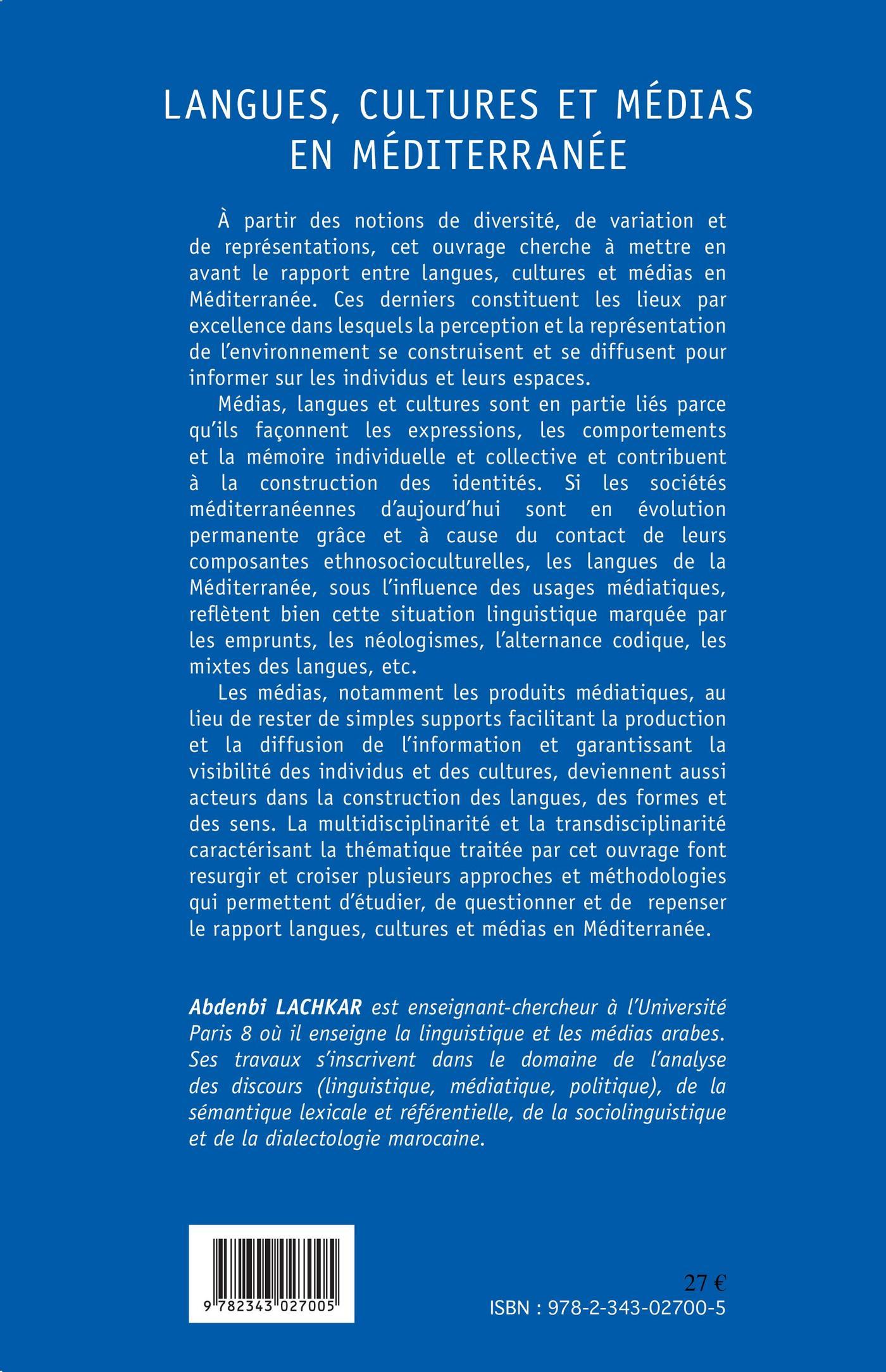 LANGUES, CULTURES ET MÉDIAS EN MÉDITERRANÉE

À partir des notions de diversité, de variation et de représentations, cet ouvrage cherche à mettre en avant le rapport entre langues, cultures et médias en Méditerranée. Ces derniers constituent les lieux par excellence dans lesquels la perception et la représentation de l'environnement se construisent et se diffusent pour informer sur les individus et leurs espaces.

Médias, langues et cultures sont en partie liés parce qu'ils façonnent les expressions, les comportements et la mémoire individuelle et collective et contribuent à la construction des identités. Si les sociétés méditerranéennes d'aujourd'hui sont en évolution permanente grâce et à cause du contact de leurs composantes ethnosocioculturelles, les langues de la Méditerranée, sous l'influence des usages médiatiques, reflètent bien cette situation linguistique marquée par les emprunts, les néologismes, l'alternance codique, les mixtes des langues, etc.

Les médias, notamment les produits médiatiques, au lieu de rester de simples supports facilitant la production et la diffusion de l'information et garantissant la visibilité des individus et des cultures, deviennent aussi acteurs dans la construction des langues, des formes et des sens. La multidisciplinarité et la transdisciplinarité caractérisant la thématique traitée par cet ouvrage font resurgir et croiser plusieurs approches et méthodologies qui permettent d'étudier, de questionner et de repenser le rapport langues, cultures et médias en Méditerranée.

Abdenbi LACHKAR est enseignant-chercheur à l'Université Paris 8 où il enseigne la linguistique et les médias arabes. Ses travaux s'inscrivent dans le domaine de l'analyse des discours (linguistique, médiatique, politique), de la sémantique lexicale et référentielle, de la sociolinguistique et de la dialectologie marocaine.

9 782343 027005

27 €
ISBN : 978-2-343-02700-5